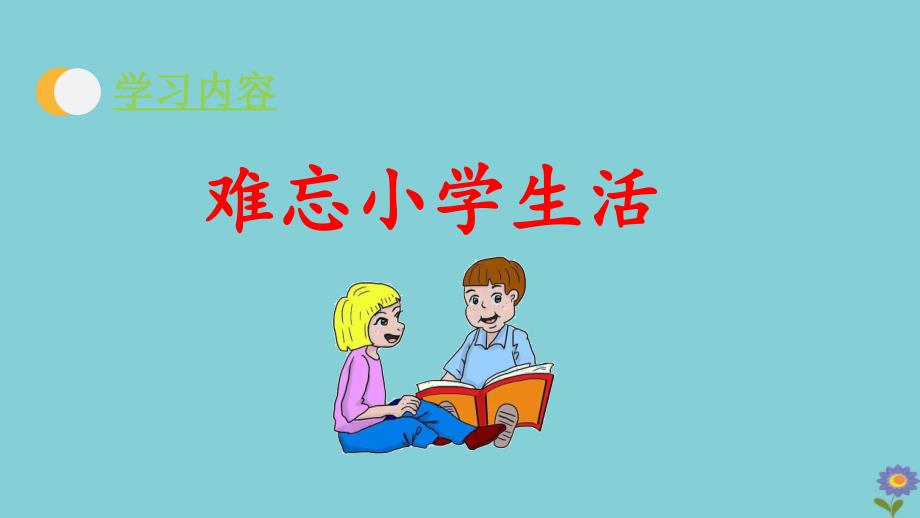 学习内容

难忘小学生活